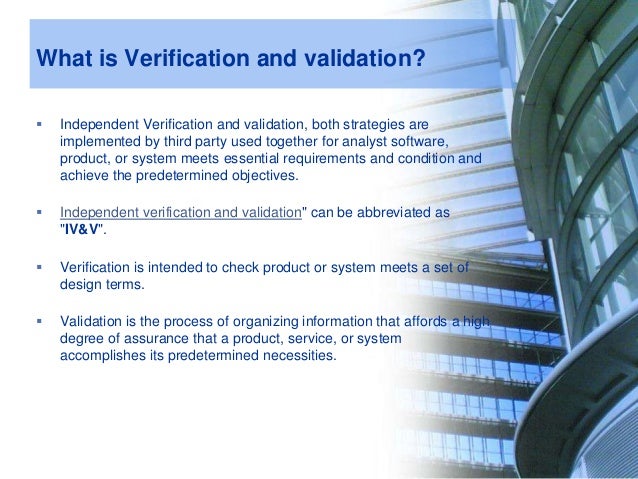 What is Verification and validation?

▪ Independent Verification and validation, both strategies are implemented by third party used together for analyst software, product, or system meets essential requirements and condition and achieve the predetermined objectives.

▪ Independent verification and validation" can be abbreviated as "IV&V".

▪ Verification is intended to check product or system meets a set of design terms.

▪ Validation is the process of organizing information that affords a high degree of assurance that a product, service, or system accomplishes its predetermined necessities.